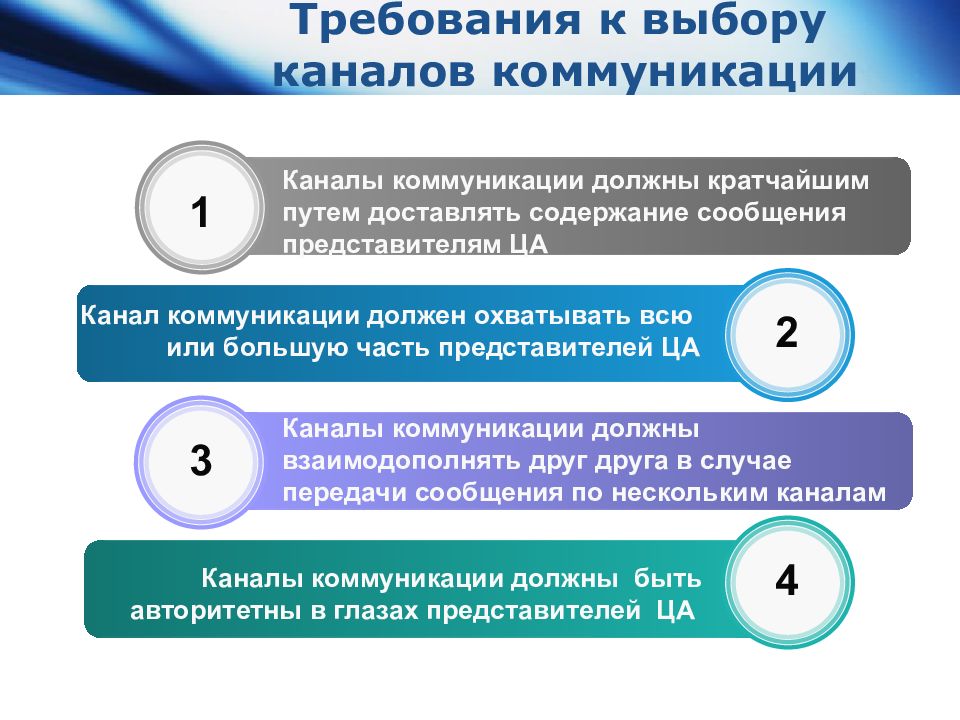 Требования к выбору каналов коммуникации

1

Каналы коммуникации должны кратчайшим путем доставлять содержание сообщения представителям ЦА

Канал коммуникации должен охватывать всю или большую часть представителей ЦА

2

3

Каналы коммуникации должны взаимодополнять друг друга в случае передачи сообщения по нескольким каналам

Каналы коммуникации должны быть авторитетны в глазах представителей ЦА

4